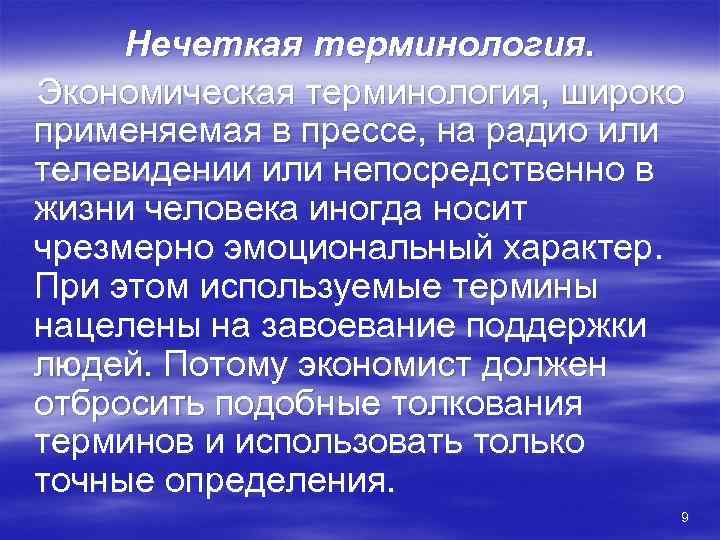 Нечеткая терминология.

Экономическая терминология, широко применяемая в прессе, на радио или телевидении или непосредственно в жизни человека иногда носит чрезмерно эмоциональный характер. При этом используемые термины нацелены на завоевание поддержки людей. Потому экономист должен отбросить подобные толкования терминов и использовать только точные определения.

9